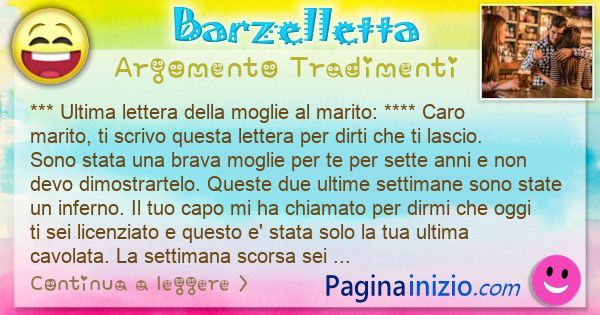 Barzelletta

Argomento Tradimenti

*** Ultima lettera della moglie al marito: **** Caro marito, ti scrivo questa lettera per dirti che ti lascio. Sono stata una brava moglie per te per sette anni e non devo dimostrartelo. Queste due ultime settimane sono state un inferno. Il tuo capo mi ha chiamato per dirmi che oggi ti sei licenziato e questo e' stata solo la tua ultima cavolata. La settimana scorsa sei ...

Continua a leggere >

Paginainizio.com